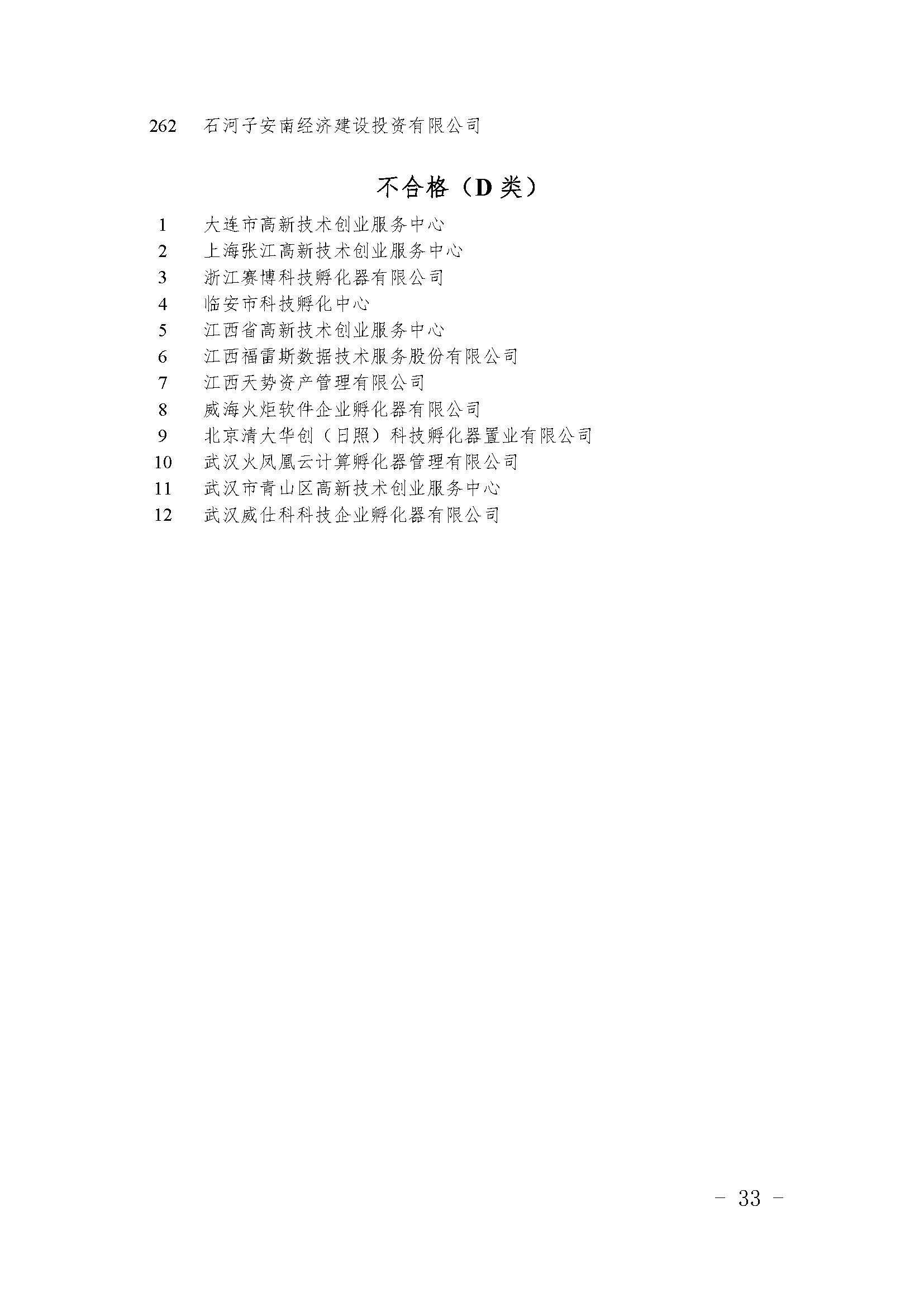 262 石河子安南经济建设投资有限公司

不合格（D 类）

1 大连市高新技术创业服务中心
2 上海张江高新技术创业服务中心
3 浙江赛博科技孵化器有限公司
4 临安市科技孵化中心
5 江西省高新技术创业服务中心
6 江西福雷斯数据技术服务股份有限公司
7 江西天势资产管理有限公司
8 威海火炬软件企业孵化器有限公司
9 北京清大华创（日照）科技孵化器置业有限公司
10 武汉火凤凰云计算孵化器管理有限公司
11 武汉市青山区高新技术创业服务中心
12 武汉威仕科科技企业孵化器有限公司

- 33 -